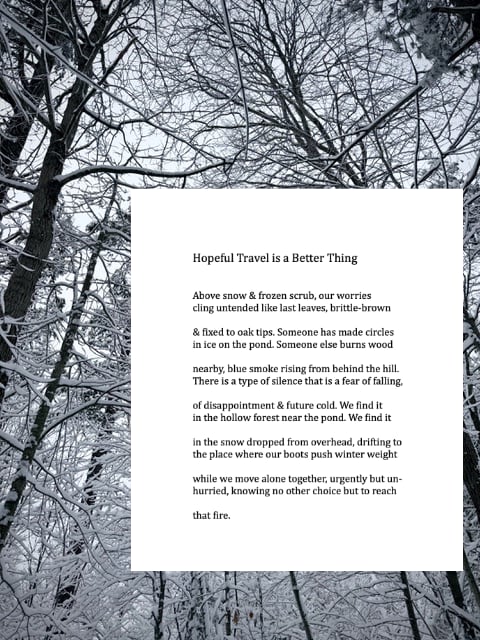 Hopeful Travel is a Better Thing

Above snow & frozen scrub, our worries
cling untended like last leaves, brittle-brown

& fixed to oak tips. Someone has made circles
in ice on the pond. Someone else burns wood

nearby, blue smoke rising from behind the hill.
There is a type of silence that is a fear of falling,

of disappointment & future cold. We find it
in the hollow forest near the pond. We find it

in the snow dropped from overhead, drifting to
the place where our boots push winter weight

while we move alone together, urgently but un-
hurried, knowing no other choice but to reach

that fire.